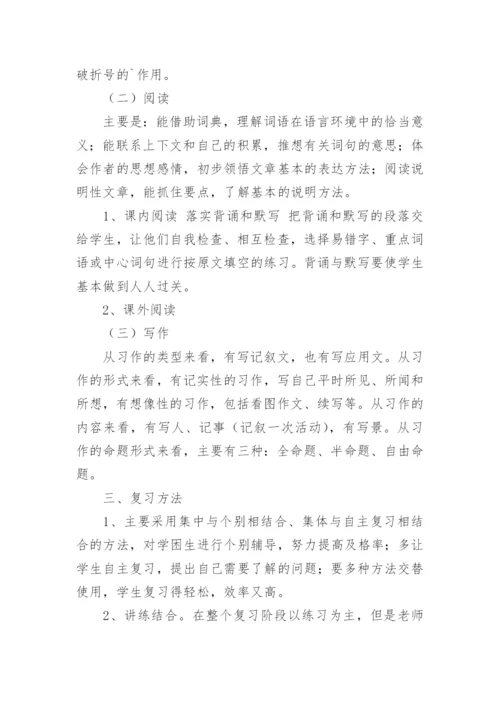 破折号的`作用。

（二）阅读

主要是：能借助词典，理解词语在语言环境中的恰当意义；能联系上下文和自己的积累，推想有关词句的意思；体会作者的思想感情，初步领悟文章基本的表达方法；阅读说明性文章，能抓住要点，了解基本的说明方法。

1、课内阅读 落实背诵和默写 把背诵和默写的段落交给学生，让他们自我检查、相互检查，选择易错字、重点词语或中心词句进行按原文填空的练习。背诵与默写要使学生基本做到人人过关。

2、课外阅读

（三）写作

从习作的类型来看，有写记叙文，也有写应用文。从习作的形式来看，有记实性的习作，写自己平时所见、所闻和所想，有想像性的习作，包括看图作文、续写等。从习作的内容来看，有写人、记事（记叙一次活动），有写景。从习作的命题形式来看，主要有三种：全命题、半命题、自由命题。

三、复习方法

1、主要采用集中与个别相结合、集体与自主复习相结合的方法，对学困生进行个别辅导，努力提高及格率；多让学生自主复习，提出自己需要了解的问题；要多种方法交替使用，学生复习得轻松，效率又高。

2、讲练结合。在整个复习阶段以练习为主，但是老师